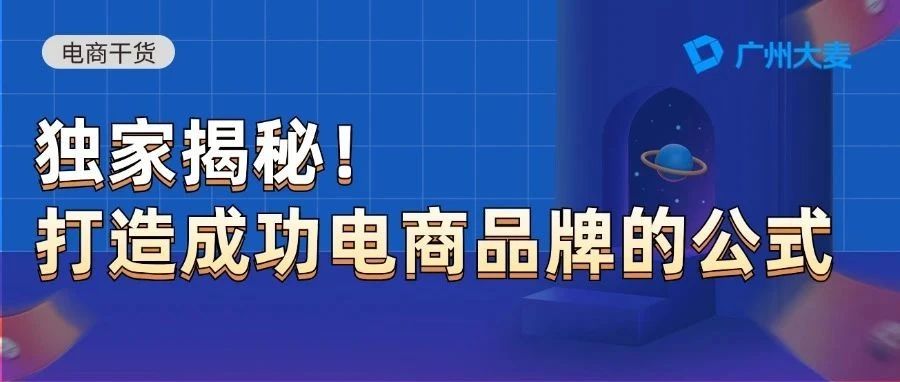 电商干货

广州大麦

独家揭秘！
打造成功电商品牌的公式